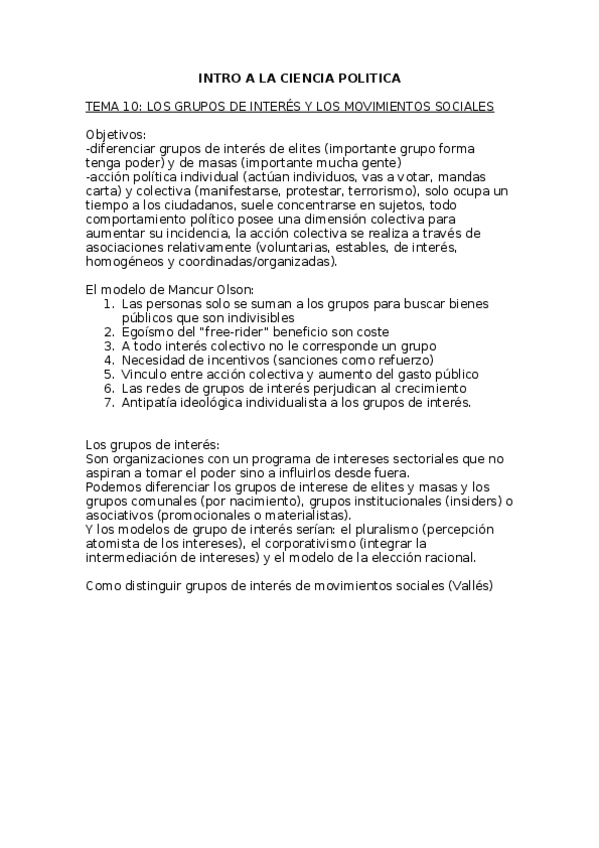 INTRO A LA CIENCIA POLITICA

TEMA 10: LOS GRUPOS DE INTERÉS Y LOS MOVIMIENTOS SOCIALES

Objetivos:
-diferenciar grupos de interés de elites (importante grupo forma tenga poder) y de masas (importante mucha gente)
-acción política individual (actúan individuos, vas a votar, mandas carta) y colectiva (manifestarse, protestar, terrorismo), solo ocupa un tiempo a los ciudadanos, suele concentrarse en sujetos, todo comportamiento político posee una dimensión colectiva para aumentar su incidencia, la acción colectiva se realiza a través de asociaciones relativamente (voluntarias, estables, de interés, homogéneos y coordinadas/organizadas).

El modelo de Mancur Olson:
1. Las personas solo se suman a los grupos para buscar bienes públicos que son indivisibles
2. Egoísmo del "free-rider" beneficio son coste
3. A todo interés colectivo no le corresponde un grupo
4. Necesidad de incentivos (sanciones como refuerzo)
5. Vinculo entre acción colectiva y aumento del gasto público
6. Las redes de grupos de interés perjudican al crecimiento
7. Antipatía ideológica individualista a los grupos de interés.

Los grupos de interés:
Son organizaciones con un programa de intereses sectoriales que no aspiran a tomar el poder sino a influirlos desde fuera.
Podemos diferenciar los grupos de interese de elites y masas y los grupos comunales (por nacimiento), grupos institucionales (insiders) o asociativos (promocionales o materialistas).
Y los modelos de grupo de interés serían: el pluralismo (percepción atomista de los intereses), el corporativismo (integrar la intermediación de intereses) y el modelo de la elección racional.

Como distinguir grupos de interés de movimientos sociales (Vallés)